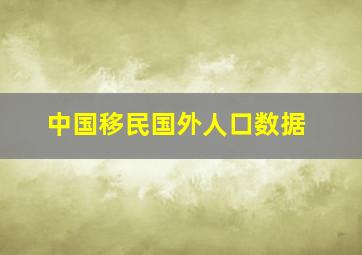 中国移民国外人口数据